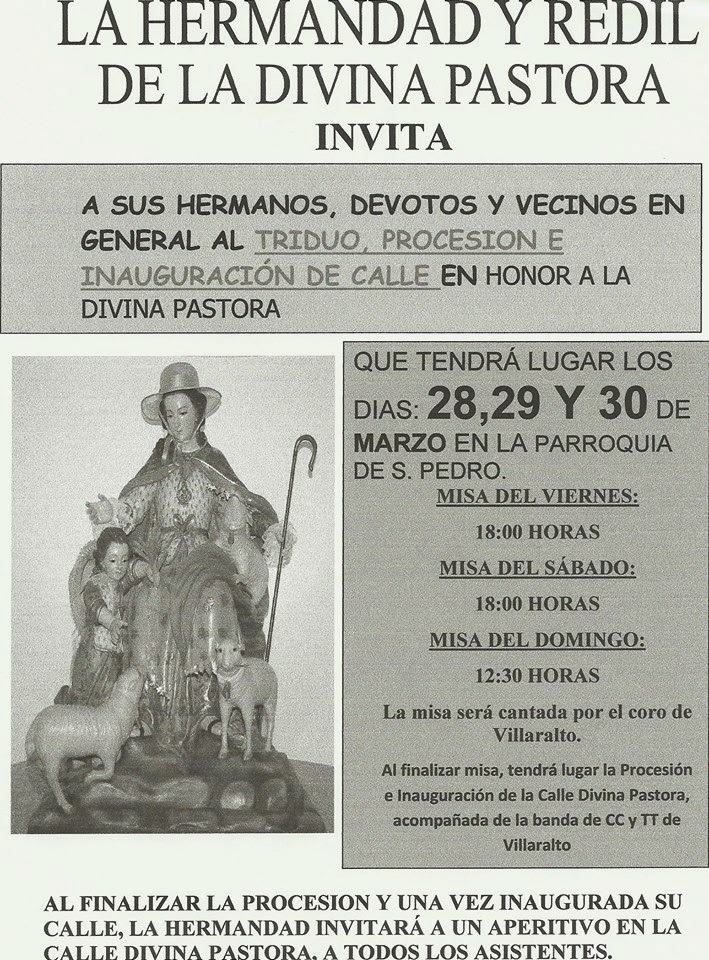 LA HERMANDAD Y REDIL
DE LA DIVINA PASTORA
INVITA

A SUS HERMANOS, DEVOTOS Y VECINOS EN GENERAL AL TRIDUO, PROCESION E INAUGURACIÓN DE CALLE EN HONOR A LA DIVINA PASTORA

QUE TENDRÁ LUGAR LOS DIAS: 28,29 Y 30 DE MARZO EN LA PARROQUIA DE S. PEDRO.

MISA DEL VIERNES:
18:00 HORAS
MISA DEL SÁBADO:
18:00 HORAS
MISA DEL DOMINGO:
12:30 HORAS

La misa será cantada por el coro de Villaralto.

Al finalizar misa, tendrá lugar la Procesión e Inauguración de la Calle Divina Pastora, acompañada de la banda de CC y TT de Villaralto

AL FINALIZAR LA PROCESION Y UNA VEZ INAUGURADA SU CALLE, LA HERMANDAD INVITARÁ A UN APERITIVO EN LA CALLE DIVINA PASTORA, A TODOS LOS ASISTENTES.